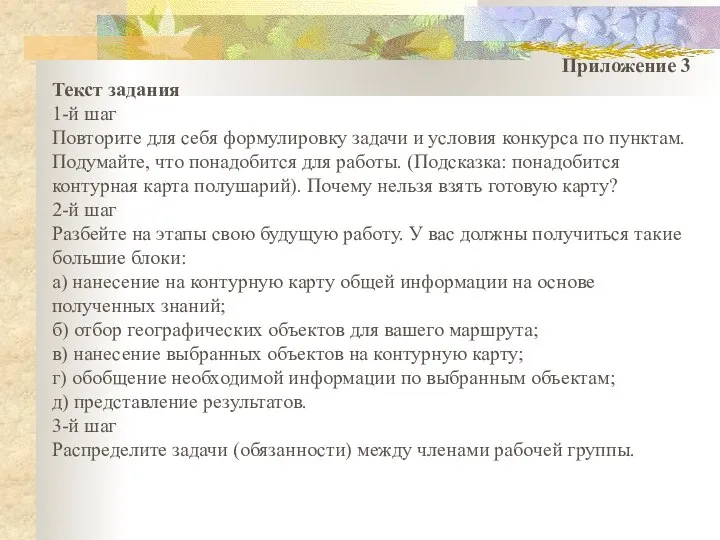 Приложение 3

Текст задания

1-й шаг

Повторите для себя формулировку задачи и условия конкурса по пунктам. Подумайте, что понадобится для работы. (Подсказка: понадобится контурная карта полушарий). Почему нельзя взять готовую карту?

2-й шаг

Разбейте на этапы свою будущую работу. У вас должны получиться такие большие блоки:

а) нанесение на контурную карту общей информации на основе полученных знаний;

б) отбор географических объектов для вашего маршрута;

в) нанесение выбранных объектов на контурную карту;

г) обобщение необходимой информации по выбранным объектам;

д) представление результатов.

3-й шаг

Распределите задачи (обязанности) между членами рабочей группы.